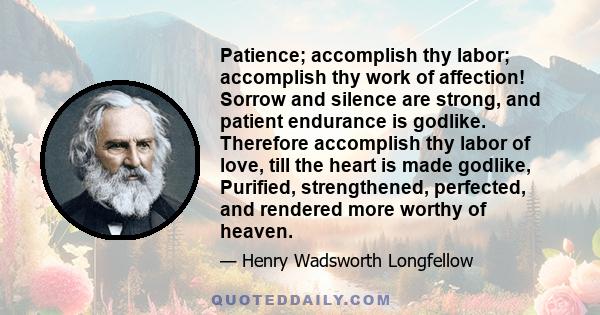 Patience; accomplish thy labor; accomplish thy work of affection! Sorrow and silence are strong, and patient endurance is godlike. Therefore accomplish thy labor of love, till the heart is made godlike, Purified, strengthened, perfected, and rendered more worthy of heaven.

— Henry Wadsworth Longfellow

QUOTEDDAILY.COM